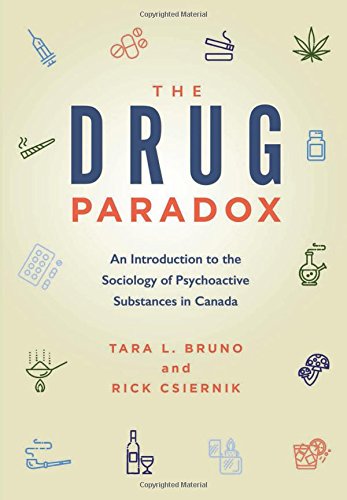 Copyrighted Material

THE
DRUG
PARADOX

An Introduction to the Sociology of Psychoactive Substances in Canada

TARA L. BRUNO
and
RICK CSIERNIK

Copyrighted Material